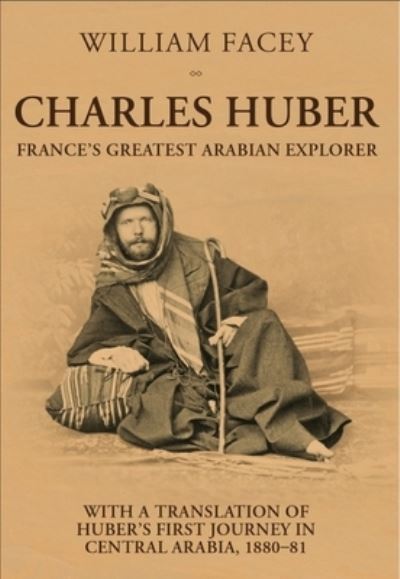 WILLIAM FACEY

CHARLES HUBER

FRANCE'S GREATEST ARABIAN EXPLORER

WITH A TRANSLATION OF HUBER'S FIRST JOURNEY IN CENTRAL ARABIA, 1880–81